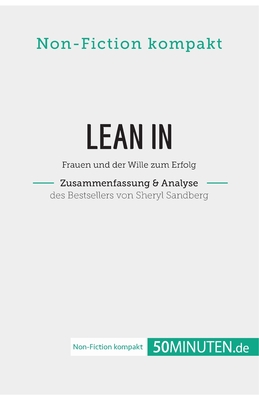 Non-Fiction kompakt

LEAN IN

Frauen und der Wille zum Erfolg

Zusammenfassung & Analyse
des Bestsellers von Sheryl Sandberg

Non-Fiction kompakt 50MINUTEN.de